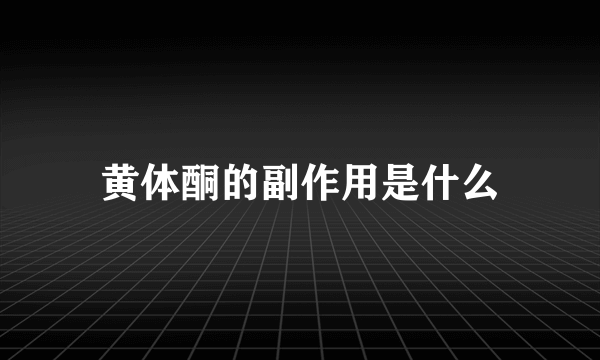 黄体酮的副作用是什么